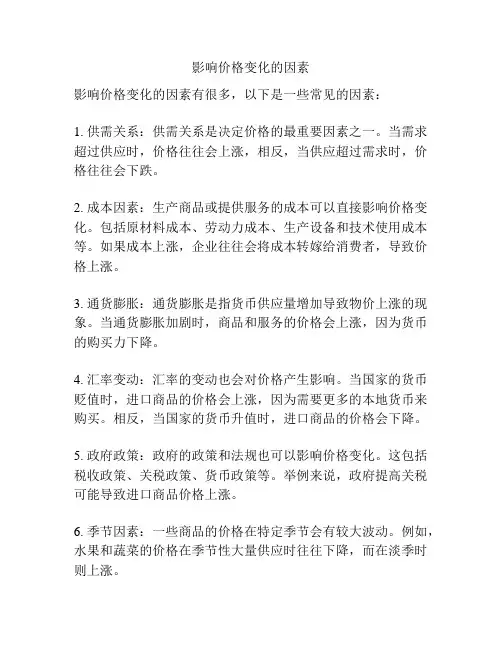 影响价格变化的因素

影响价格变化的因素有很多，以下是一些常见的因素：

1. 供需关系：供需关系是决定价格的最重要因素之一。当需求超过供应时，价格往往会上涨，相反，当供应超过需求时，价格往往会下跌。

2. 成本因素：生产商品或提供服务的成本可以直接影响价格变化。包括原材料成本、劳动力成本、生产设备和技术使用成本等。如果成本上涨，企业往往会将成本转嫁给消费者，导致价格上涨。

3. 通货膨胀：通货膨胀是指货币供应量增加导致物价上涨的现象。当通货膨胀加剧时，商品和服务的价格会上涨，因为货币的购买力下降。

4. 汇率变动：汇率的变动也会对价格产生影响。当国家的货币贬值时，进口商品的价格会上涨，因为需要更多的本地货币来购买。相反，当国家的货币升值时，进口商品的价格会下降。

5. 政府政策：政府的政策和法规也可以影响价格变化。这包括税收政策、关税政策、货币政策等。举例来说，政府提高关税可能导致进口商品价格上涨。

6. 季节因素：一些商品的价格在特定季节会有较大波动。例如，水果和蔬菜的价格在季节性大量供应时往往下降，而在淡季时则上涨。